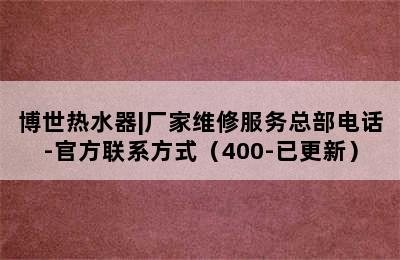 博世热水器|厂家维修服务总部电话-官方联系方式（400-已更新）